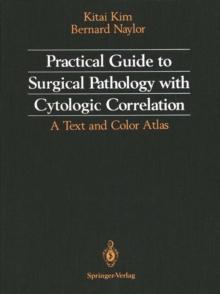 Kitai Kim
Bernard Naylor

Practical Guide to Surgical Pathology with Cytologic Correlation

A Text and Color Atlas

Springer-Verlag